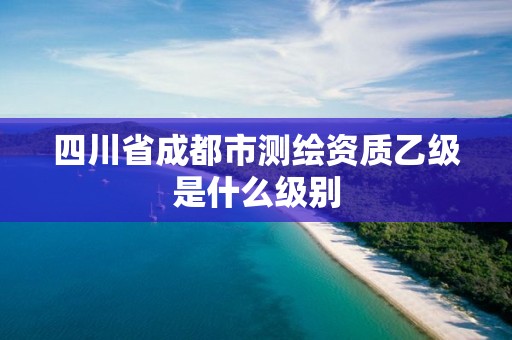 四川省成都市测绘资质乙级是什么级别